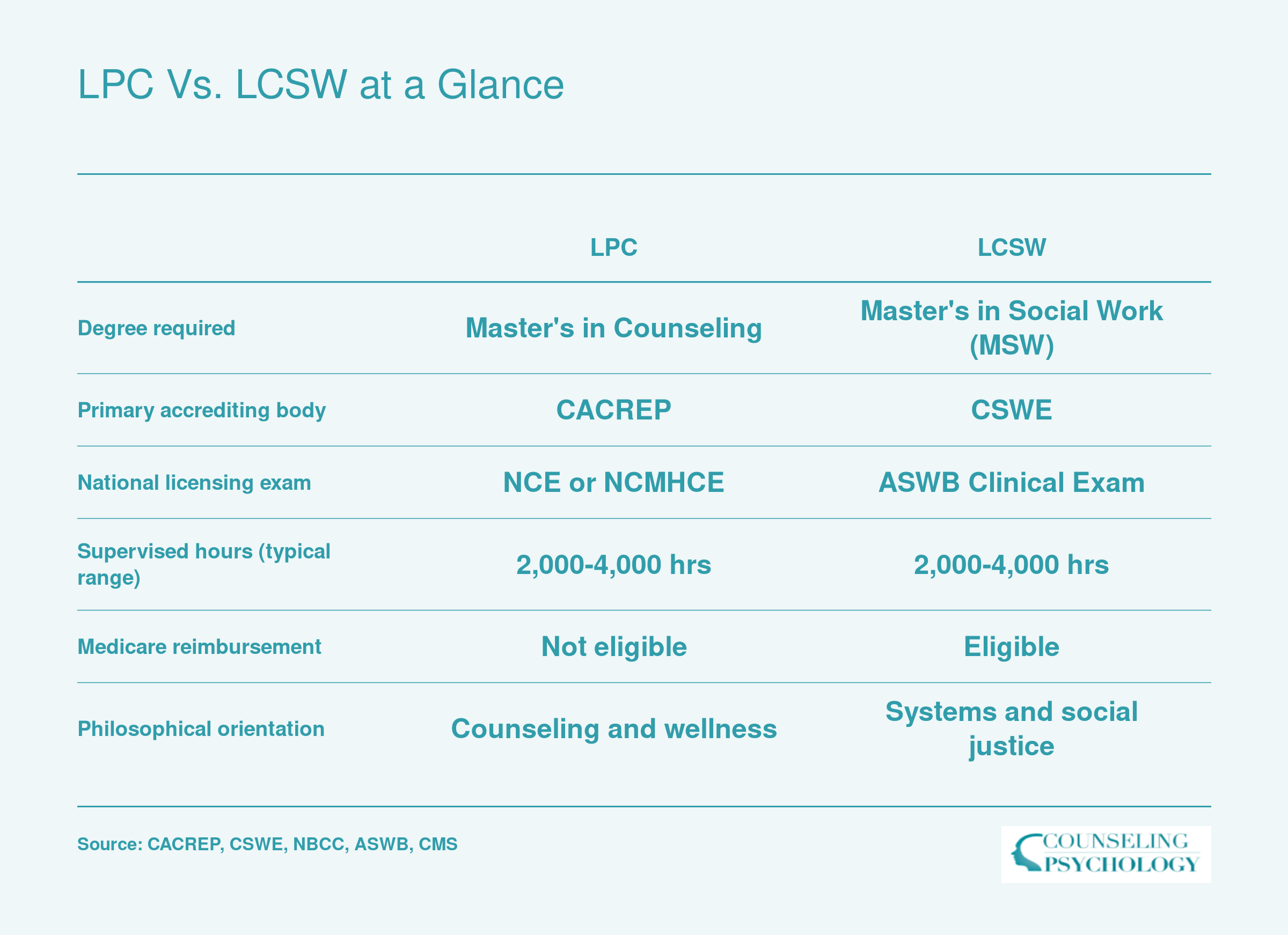 LPC Vs. LCSW at a Glance

| | LPC | LCSW |
|---|---|---|
| Degree required | Master's in Counseling | Master's in Social Work (MSW) |
| Primary accrediting body | CACREP | CSWE |
| National licensing exam | NCE or NCMHCE | ASWB Clinical Exam |
| Supervised hours (typical range) | 2,000-4,000 hrs | 2,000-4,000 hrs |
| Medicare reimbursement | Not eligible | Eligible |
| Philosophical orientation | Counseling and wellness | Systems and social justice |

Source: CACREP, CSWE, NBCC, ASWB, CMS

COUNSELING PSYCHOLOGY